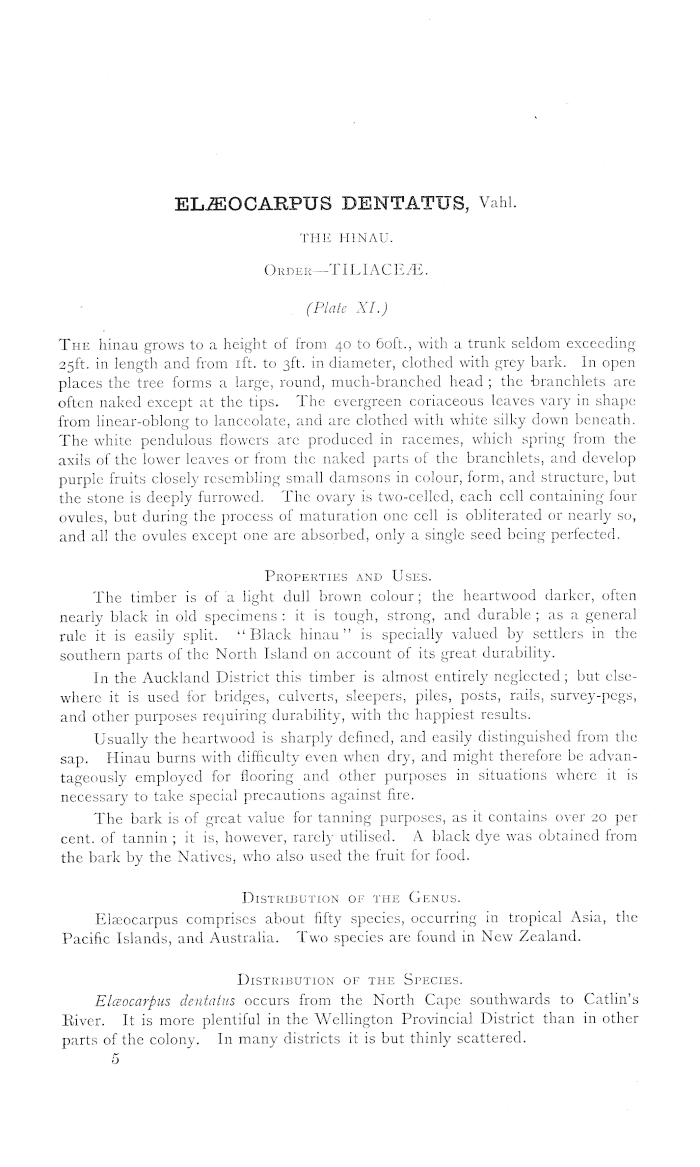 ELÆOCARPUS DENTATUS, Vahl.

THE HINAU.

ORDER—TILIACEÆ.

(Plate XI.)

THE hinau grows to a height of from 40 to 60ft., with a trunk seldom exceeding 25ft. in length and from 1ft. to 3ft. in diameter, clothed with grey bark. In open places the tree forms a large, round, much-branched head; the branchlets are often naked except at the tips. The evergreen coriaceous leaves vary in shape from linear-oblong to lanceolate, and are clothed with white silky down beneath. The white pendulous flowers are produced in racemes, which spring from the axils of the lower leaves or from the naked parts of the branchlets, and develop purple fruits closely resembling small damsons in colour, form, and structure, but the stone is deeply furrowed. The ovary is two-celled, each cell containing four ovules, but during the process of maturation one cell is obliterated or nearly so, and all the ovules except one are absorbed, only a single seed being perfected.

PROPERTIES AND USES.

The timber is of a light dull brown colour; the heartwood darker, often nearly black in old specimens: it is tough, strong, and durable; as a general rule it is easily split. "Black hinau" is specially valued by settlers in the southern parts of the North Island on account of its great durability.

In the Auckland District this timber is almost entirely neglected; but elsewhere it is used for bridges, culverts, sleepers, piles, posts, rails, survey-pegs, and other purposes requiring durability, with the happiest results.

Usually the heartwood is sharply defined, and easily distinguished from the sap. Hinau burns with difficulty even when dry, and might therefore be advantageously employed for flooring and other purposes in situations where it is necessary to take special precautions against fire.

The bark is of great value for tanning purposes, as it contains over 20 per cent. of tannin; it is, however, rarely utilised. A black dye was obtained from the bark by the Natives, who also used the fruit for food.

DISTRIBUTION OF THE GENUS.

Elæocarpus comprises about fifty species, occurring in tropical Asia, the Pacific Islands, and Australia. Two species are found in New Zealand.

DISTRIBUTION OF THE SPECIES.

Elæocarpus dentatus occurs from the North Cape southwards to Catlin's River. It is more plentiful in the Wellington Provincial District than in other parts of the colony. In many districts it is but thinly scattered.

5